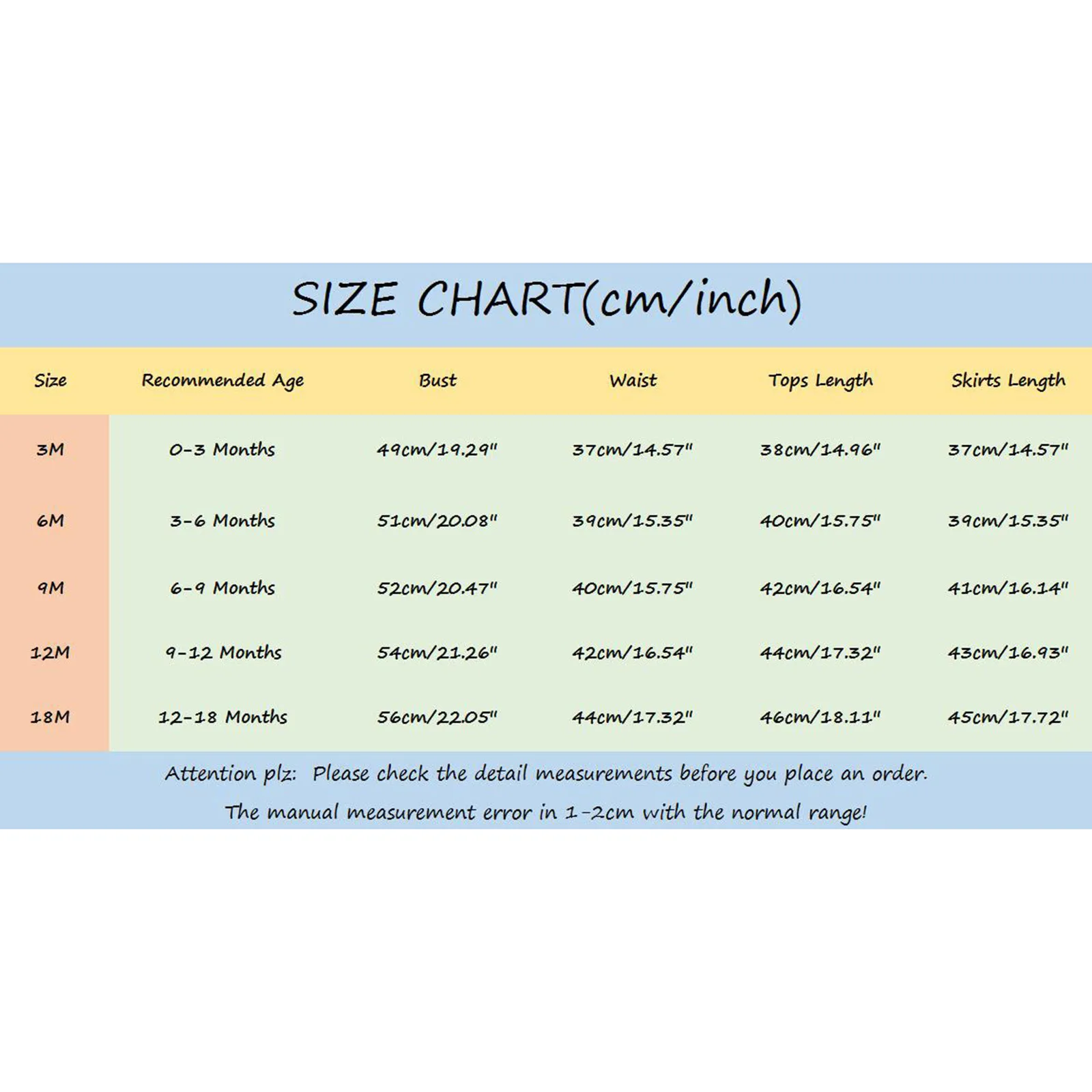 SIZE CHART(cm/inch)

| Size | Recommended Age | Bust | Waist | Tops Length | Skirts Length |
|---|---|---|---|---|---|
| 3M | 0-3 Months | 49cm/19.29" | 37cm/14.57" | 38cm/14.96" | 37cm/14.57" |
| 6M | 3-6 Months | 51cm/20.08" | 39cm/15.35" | 40cm/15.75" | 39cm/15.35" |
| 9M | 6-9 Months | 52cm/20.47" | 40cm/15.75" | 42cm/16.54" | 41cm/16.14" |
| 12M | 9-12 Months | 54cm/21.26" | 42cm/16.54" | 44cm/17.32" | 43cm/16.93" |
| 18M | 12-18 Months | 56cm/22.05" | 44cm/17.32" | 46cm/18.11" | 45cm/17.72" |

Attention plz: Please check the detail measurements before you place an order.
The manual measurement error in 1-2cm with the normal range!